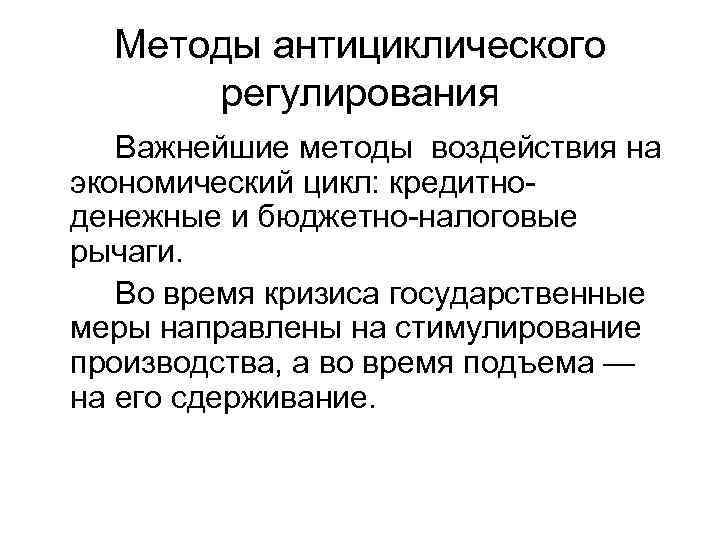 Методы антициклического регулирования

Важнейшие методы воздействия на экономический цикл: кредитно-денежные и бюджетно-налоговые рычаги.

Во время кризиса государственные меры направлены на стимулирование производства, а во время подъема — на его сдерживание.